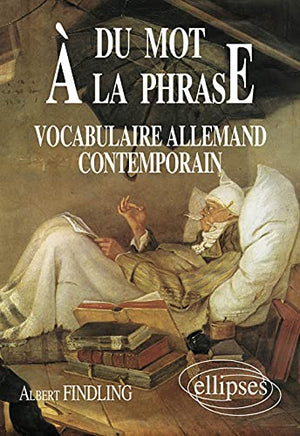 DU MOT
À
LA PHRASE

VOCABULAIRE ALLEMAND CONTEMPORAIN

Albert FINDLING

ellipses